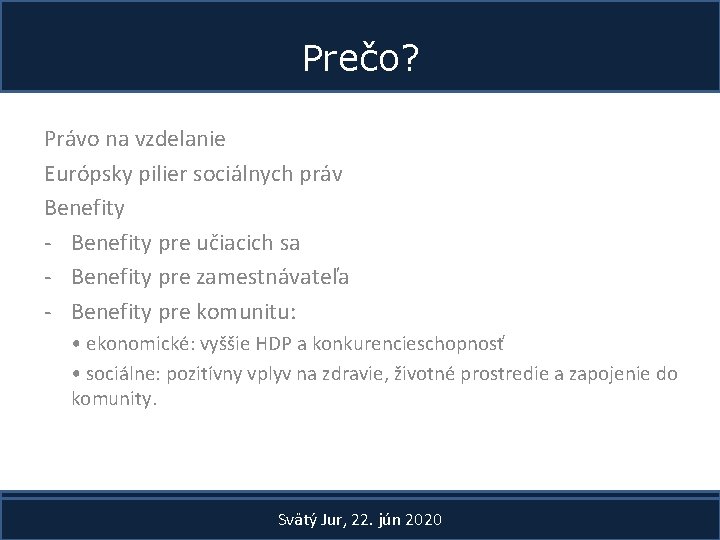 Prečo?

Právo na vzdelanie
Európsky pilier sociálnych práv
Benefity
- Benefity pre učiacich sa
- Benefity pre zamestnávateľa
- Benefity pre komunitu:
• ekonomické: vyššie HDP a konkurencieschopnosť
• sociálne: pozitívny vplyv na zdravie, životné prostredie a zapojenie do komunity.

Svätý Jur, 22. jún 2020